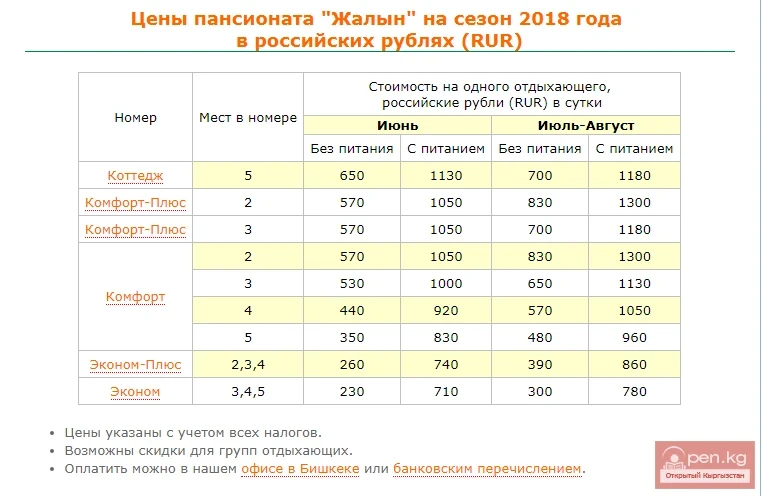 Цены пансионата "Жалын" на сезон 2018 года в российских рублях (RUR)

| Номер | Мест в номере | Стоимость на одного отдыхающего, российские рубли (RUR) в сутки | | | |
|---|---|---|---|---|---|
| | | Июнь | | Июль-Август | |
| | | Без питания | С питанием | Без питания | С питанием |
| Коттедж | 5 | 650 | 1130 | 700 | 1180 |
| Комфорт-Плюс | 2 | 570 | 1050 | 830 | 1300 |
| Комфорт-Плюс | 3 | 570 | 1050 | 700 | 1180 |
| Комфорт | 2 | 570 | 1050 | 830 | 1300 |
| | 3 | 530 | 1000 | 650 | 1130 |
| | 4 | 440 | 920 | 570 | 1050 |
| | 5 | 350 | 830 | 480 | 960 |
| Эконом-Плюс | 2,3,4 | 260 | 740 | 390 | 860 |
| Эконом | 3,4,5 | 230 | 710 | 300 | 780 |

• Цены указаны с учетом всех налогов.
• Возможны скидки для групп отдыхающих.
• Оплатить можно в нашем офисе в Бишкеке или банковским перечислением.

Open.kg
Открытый Кыргызстан